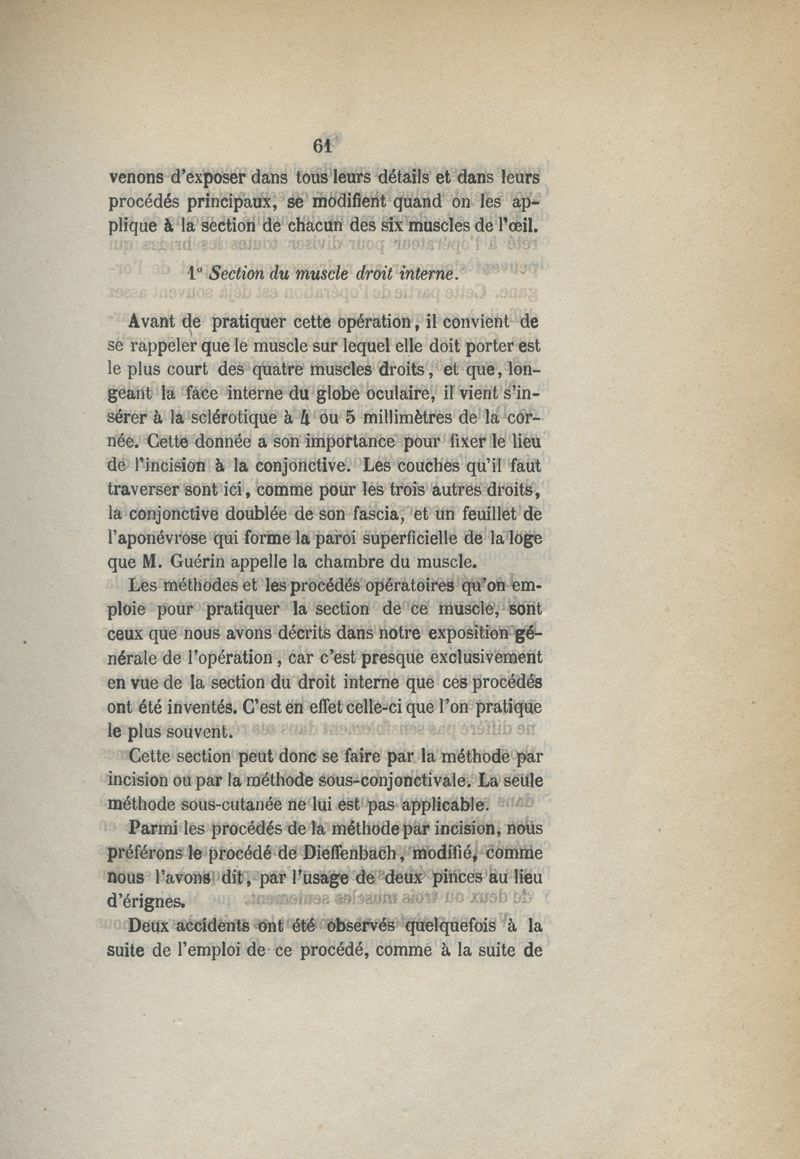 61

venons d'exposer dans tous leurs détails et dans leurs procédés principaux, se modifient quand on les applique à la section de chacun des six muscles de l'œil.

1° Section du muscle droit interne.

Avant de pratiquer cette opération, il convient de se rappeler que le muscle sur lequel elle doit porter est le plus court des quatre muscles droits, et que, longeant la face interne du globe oculaire, il vient s'insérer à la sclérotique à 4 ou 5 millimètres de la cornée. Cette donnée a son importance pour fixer le lieu de l'incision à la conjonctive. Les couches qu'il faut traverser sont ici, comme pour les trois autres droits, la conjonctive doublée de son fascia, et un feuillet de l'aponévrose qui forme la paroi superficielle de la loge que M. Guérin appelle la chambre du muscle.

Les méthodes et les procédés opératoires qu'on emploie pour pratiquer la section de ce muscle, sont ceux que nous avons décrits dans notre exposition générale de l'opération, car c'est presque exclusivement en vue de la section du droit interne que ces procédés ont été inventés. C'est en effet celle-ci que l'on pratique le plus souvent.

Cette section peut donc se faire par la méthode par incision ou par la méthode sous-conjonctivale. La seule méthode sous-cutanée ne lui est pas applicable.

Parmi les procédés de la méthode par incision, nous préférons le procédé de Dieffenbach, modifié, comme nous l'avons dit, par l'usage de deux pinces au lieu d'érignes.

Deux accidents ont été observés quelquefois à la suite de l'emploi de ce procédé, comme à la suite de